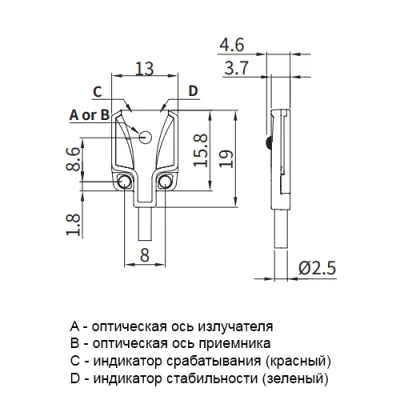 4.6
3.7
13
C
D
A or B
8.6
15.8
19
1.8
8
Ø2.5

A - оптическая ось излучателя
B - оптическая ось приемника
C - индикатор срабатывания (красный)
D - индикатор стабильности (зеленый)